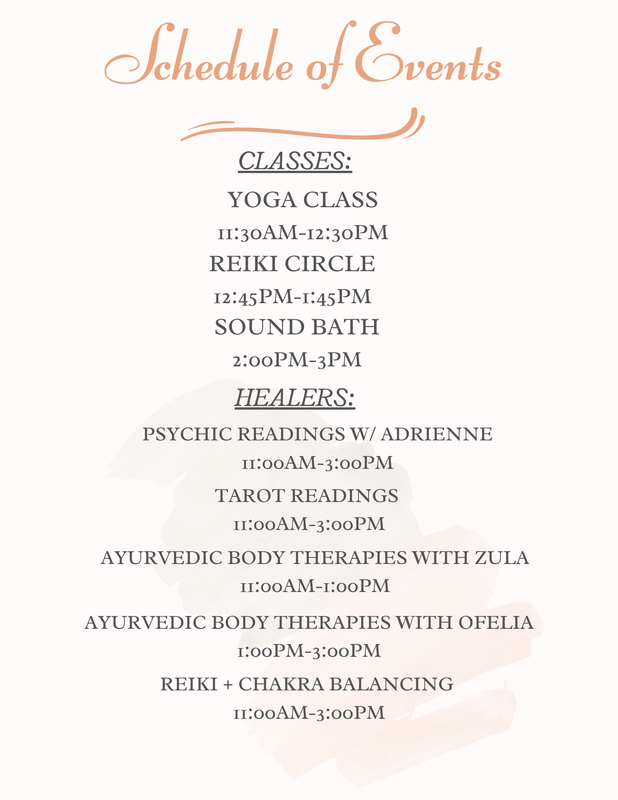 Schedule of Events

CLASSES:

YOGA CLASS

11:30AM-12:30PM

REIKI CIRCLE

12:45PM-1:45PM

SOUND BATH

2:00PM-3PM

HEALERS:

PSYCHIC READINGS W/ ADRIENNE

11:00AM-3:00PM

TAROT READINGS

11:00AM-3:00PM

AYURVEDIC BODY THERAPIES WITH ZULA

11:00AM-1:00PM

AYURVEDIC BODY THERAPIES WITH OFELIA

1:00PM-3:00PM

REIKI + CHAKRA BALANCING

11:00AM-3:00PM